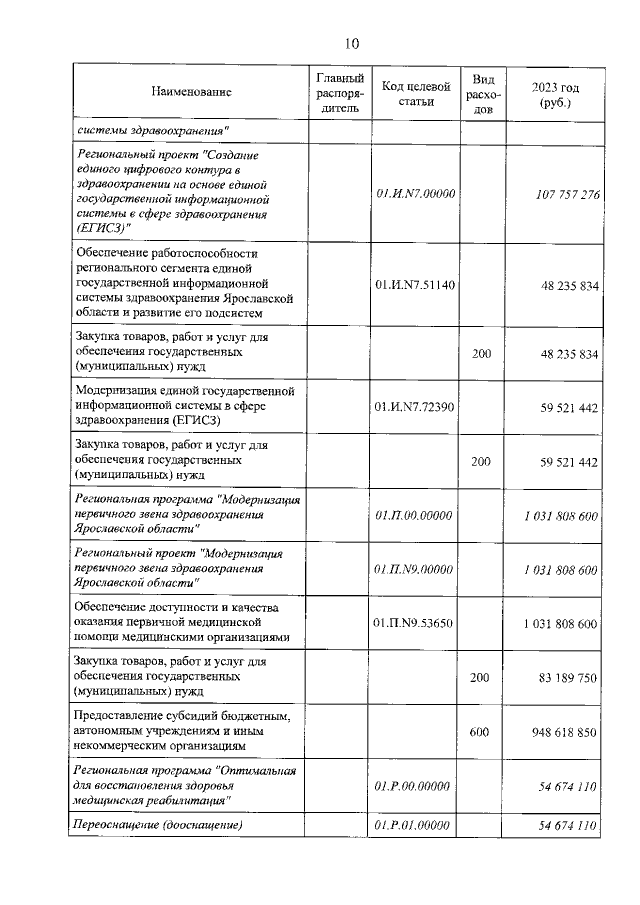 10

| Наименование | Главный распорядитель | Код целевой статьи | Вид расходов | 2023 год (руб.) |
|---|---|---|---|---|
| системы здравоохранения" | | | | |
| Региональный проект "Создание единого цифрового контура в здравоохранении на основе единой государственной информационной системы в сфере здравоохранения (ЕГИСЗ)" | | 01.И.N7.00000 | | 107 757 276 |
| Обеспечение работоспособности регионального сегмента единой государственной информационной системы здравоохранения Ярославской области и развитие его подсистем | | 01.И.N7.51140 | | 48 235 834 |
| Закупка товаров, работ и услуг для обеспечения государственных (муниципальных) нужд | | | 200 | 48 235 834 |
| Модернизация единой государственной информационной системы в сфере здравоохранения (ЕГИСЗ) | | 01.И.N7.72390 | | 59 521 442 |
| Закупка товаров, работ и услуг для обеспечения государственных (муниципальных) нужд | | | 200 | 59 521 442 |
| Региональная программа "Модернизация первичного звена здравоохранения Ярославской области" | | 01.П.00.00000 | | 1 031 808 600 |
| Региональный проект "Модернизация первичного звена здравоохранения Ярославской области" | | 01.П.N9.00000 | | 1 031 808 600 |
| Обеспечение доступности и качества оказания первичной медицинской помощи медицинскими организациями | | 01.П.N9.53650 | | 1 031 808 600 |
| Закупка товаров, работ и услуг для обеспечения государственных (муниципальных) нужд | | | 200 | 83 189 750 |
| Предоставление субсидий бюджетным, автономным учреждениям и иным некоммерческим организациям | | | 600 | 948 618 850 |
| Региональная программа "Оптимальная для восстановления здоровья медицинская реабилитация" | | 01.Р.00.00000 | | 54 674 110 |
| Переоснащение (дооснащение) | | 01.Р.01.00000 | | 54 674 110 |